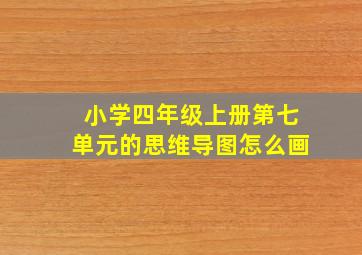 小学四年级上册第七单元的思维导图怎么画